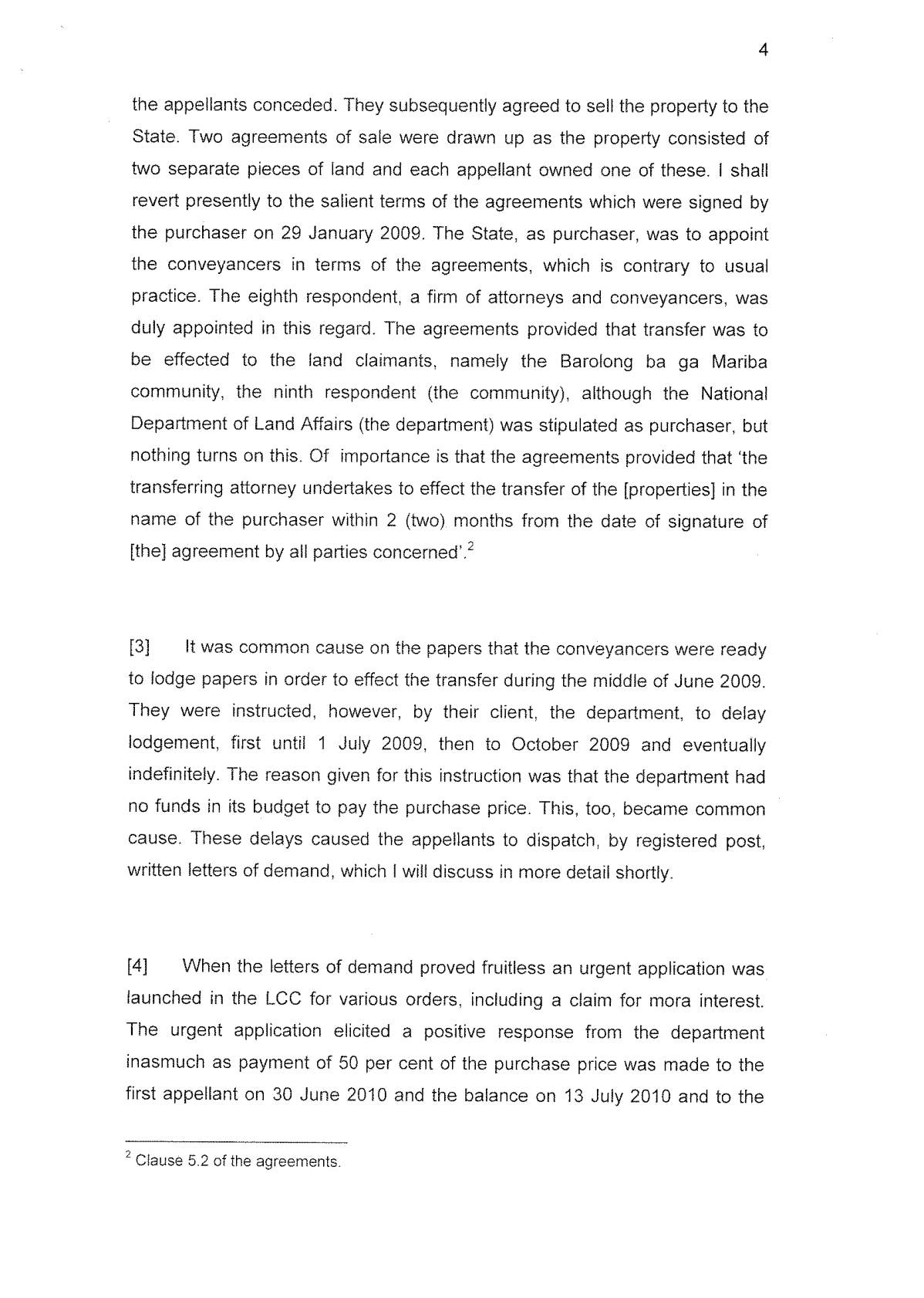 4

the appellants conceded. They subsequently agreed to sell the property to the State. Two agreements of sale were drawn up as the property consisted of two separate pieces of land and each appellant owned one of these. I shall revert presently to the salient terms of the agreements which were signed by the purchaser on 29 January 2009. The State, as purchaser, was to appoint the conveyancers in terms of the agreements, which is contrary to usual practice. The eighth respondent, a firm of attorneys and conveyancers, was duly appointed in this regard. The agreements provided that transfer was to be effected to the land claimants, namely the Barolong ba ga Mariba community, the ninth respondent (the community), although the National Department of Land Affairs (the department) was stipulated as purchaser, but nothing turns on this. Of importance is that the agreements provided that 'the transferring attorney undertakes to effect the transfer of the [properties] in the name of the purchaser within 2 (two) months from the date of signature of [the] agreement by all parties concerned'.$^2$

[3] It was common cause on the papers that the conveyancers were ready to lodge papers in order to effect the transfer during the middle of June 2009. They were instructed, however, by their client, the department, to delay lodgement, first until 1 July 2009, then to October 2009 and eventually indefinitely. The reason given for this instruction was that the department had no funds in its budget to pay the purchase price. This, too, became common cause. These delays caused the appellants to dispatch, by registered post, written letters of demand, which I will discuss in more detail shortly.

[4] When the letters of demand proved fruitless an urgent application was launched in the LCC for various orders, including a claim for mora interest. The urgent application elicited a positive response from the department inasmuch as payment of 50 per cent of the purchase price was made to the first appellant on 30 June 2010 and the balance on 13 July 2010 and to the

$^2$ Clause 5.2 of the agreements.